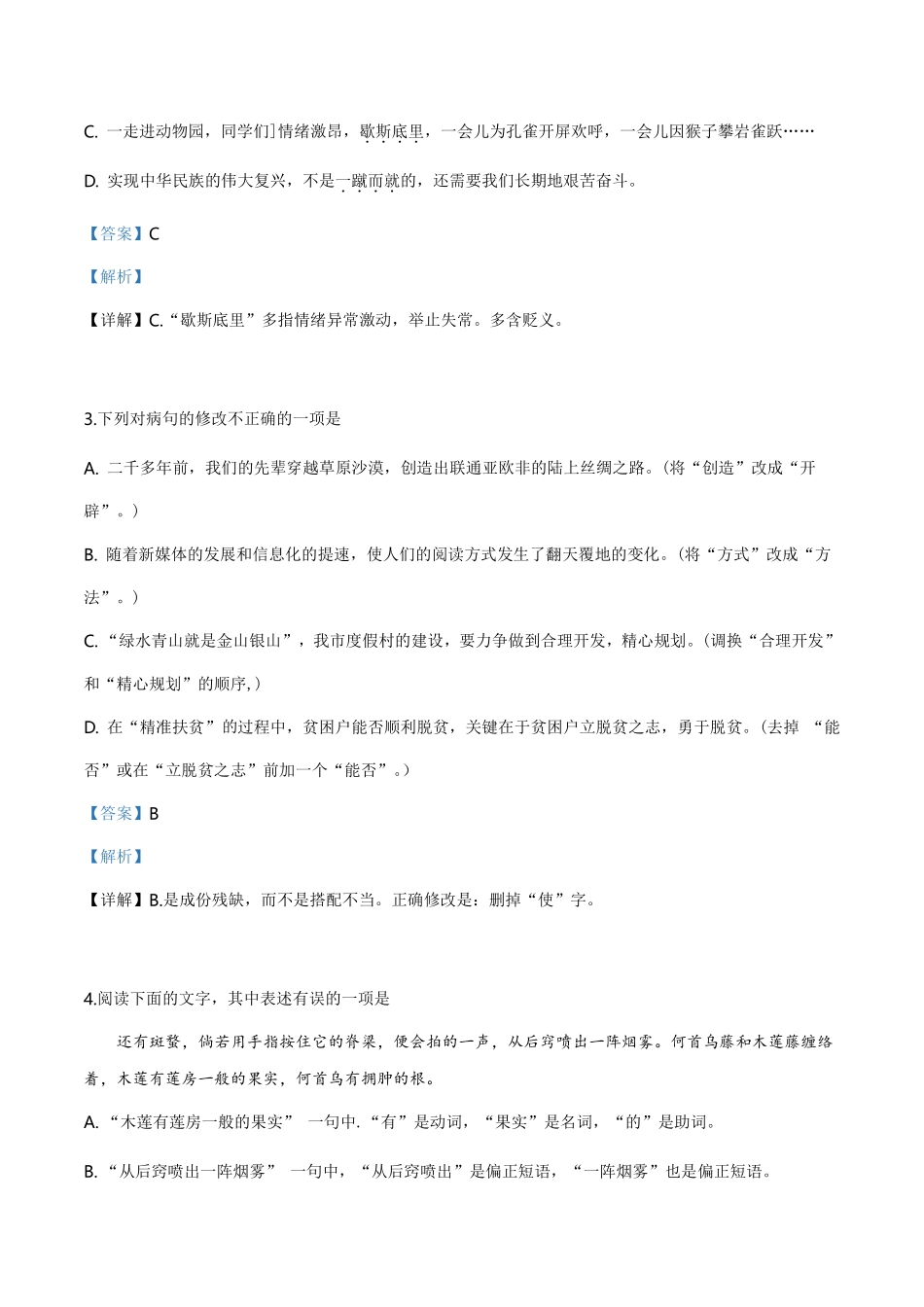 C. 一走进动物园，同学们情绪激昂，歇斯底里，一会儿为孔雀开屏欢呼，一会儿因猴子攀岩雀跃……

D. 实现中华民族的伟大复兴，不是一蹴而就的，还需要我们长期地艰苦奋斗。

【答案】C

【解析】

【详解】C.“歇斯底里”多指情绪异常激动，举止失常。多含贬义。

3.下列对病句的修改不正确的一项是

A. 二千多年前，我们的先辈穿越草原沙漠，创造出联通亚欧非的陆上丝绸之路。(将“创造”改成“开辟”。)

B. 随着新媒体的发展和信息化的提速，使人们的阅读方式发生了翻天覆地的变化。(将“方式”改成“方法”。)

C.“绿水青山就是金山银山”，我市度假村的建设，要力争做到合理开发，精心规划。(调换“合理开发”和“精心规划”的顺序,)

D. 在“精准扶贫”的过程中，贫困户能否顺利脱贫，关键在于贫困户立脱贫之志，勇于脱贫。(去掉 “能否”或在“立脱贫之志”前加一个“能否”。)

【答案】B

【解析】

【详解】B.是成份残缺，而不是搭配不当。正确修改是：删掉“使”字。

4.阅读下面的文字，其中表述有误的一项是

还有斑蝥，倘若用手指按住它的脊梁，便会拍的一声，从后窍喷出一阵烟雾。何首乌藤和木莲藤缠络着，木莲有莲房一般的果实，何首乌有拥肿的根。

A.“木莲有莲房一般的果实” 一句中.“有”是动词，“果实”是名词，“的”是助词。

B.“从后窍喷出一阵烟雾” 一句中，“从后窍喷出”是偏正短语，“一阵烟雾”也是偏正短语。